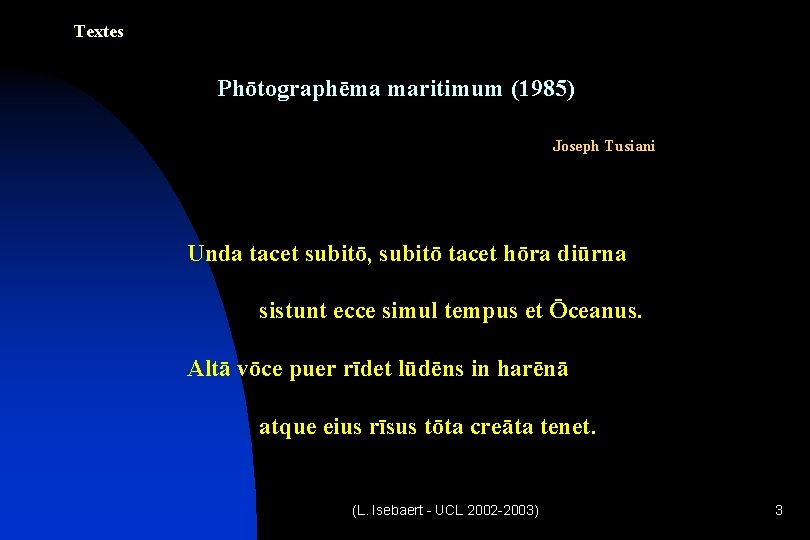 Textes

Phōtographēma maritimum (1985)

Joseph Tusiani

Unda tacet subitō, subitō tacet hōra diūrna

sistunt ecce simul tempus et Ōceanus.

Altā vōce puer rīdet lūdēns in harēnā

atque eius rīsus tōta creāta tenet.

(L. Isebaert - UCL 2002-2003)

3